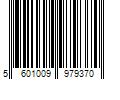 5 601009 979370